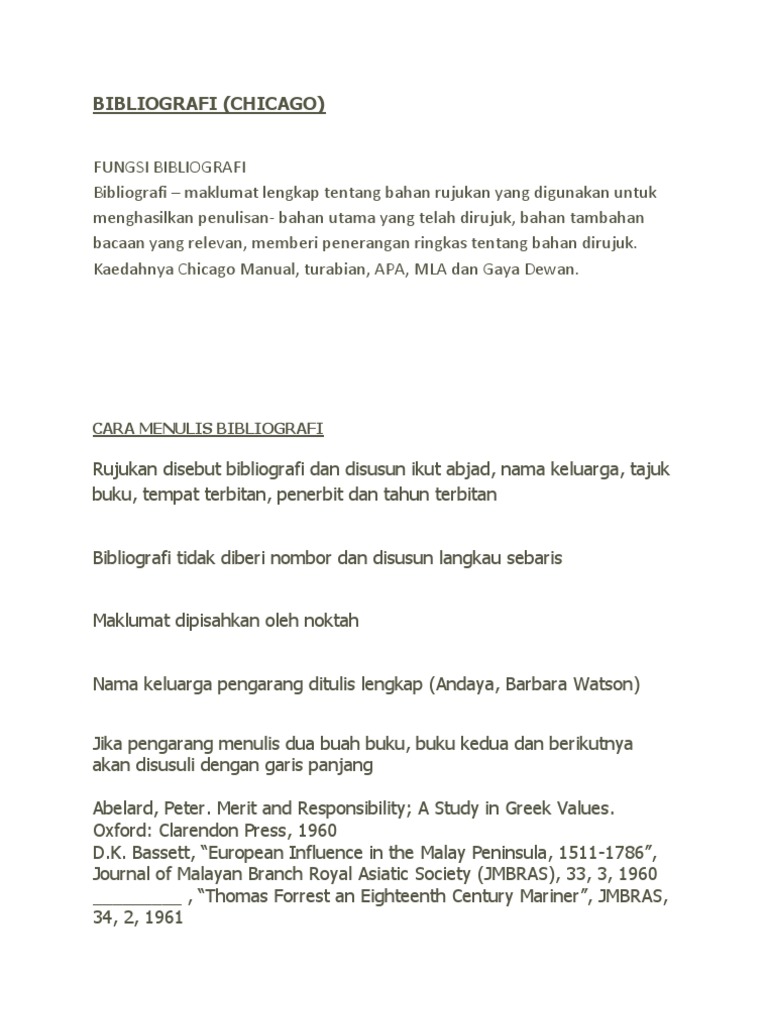 BIBLIOGRAFI (CHICAGO)

FUNGSI BIBLIOGRAFI
Bibliografi – maklumat lengkap tentang bahan rujukan yang digunakan untuk menghasilkan penulisan- bahan utama yang telah dirujuk, bahan tambahan bacaan yang relevan, memberi penerangan ringkas tentang bahan dirujuk. Kaedahnya Chicago Manual, turabian, APA, MLA dan Gaya Dewan.

CARA MENULIS BIBLIOGRAFI

Rujukan disebut bibliografi dan disusun ikut abjad, nama keluarga, tajuk buku, tempat terbitan, penerbit dan tahun terbitan

Bibliografi tidak diberi nombor dan disusun langkau sebaris

Maklumat dipisahkan oleh noktah

Nama keluarga pengarang ditulis lengkap (Andaya, Barbara Watson)

Jika pengarang menulis dua buah buku, buku kedua dan berikutnya akan disusuli dengan garis panjang

Abelard, Peter. Merit and Responsibility; A Study in Greek Values. Oxford: Clarendon Press, 1960
D.K. Bassett, “European Influence in the Malay Peninsula, 1511-1786”, Journal of Malayan Branch Royal Asiatic Society (JMBRAS), 33, 3, 1960
_________ , “Thomas Forrest an Eighteenth Century Mariner”, JMBRAS, 34, 2, 1961